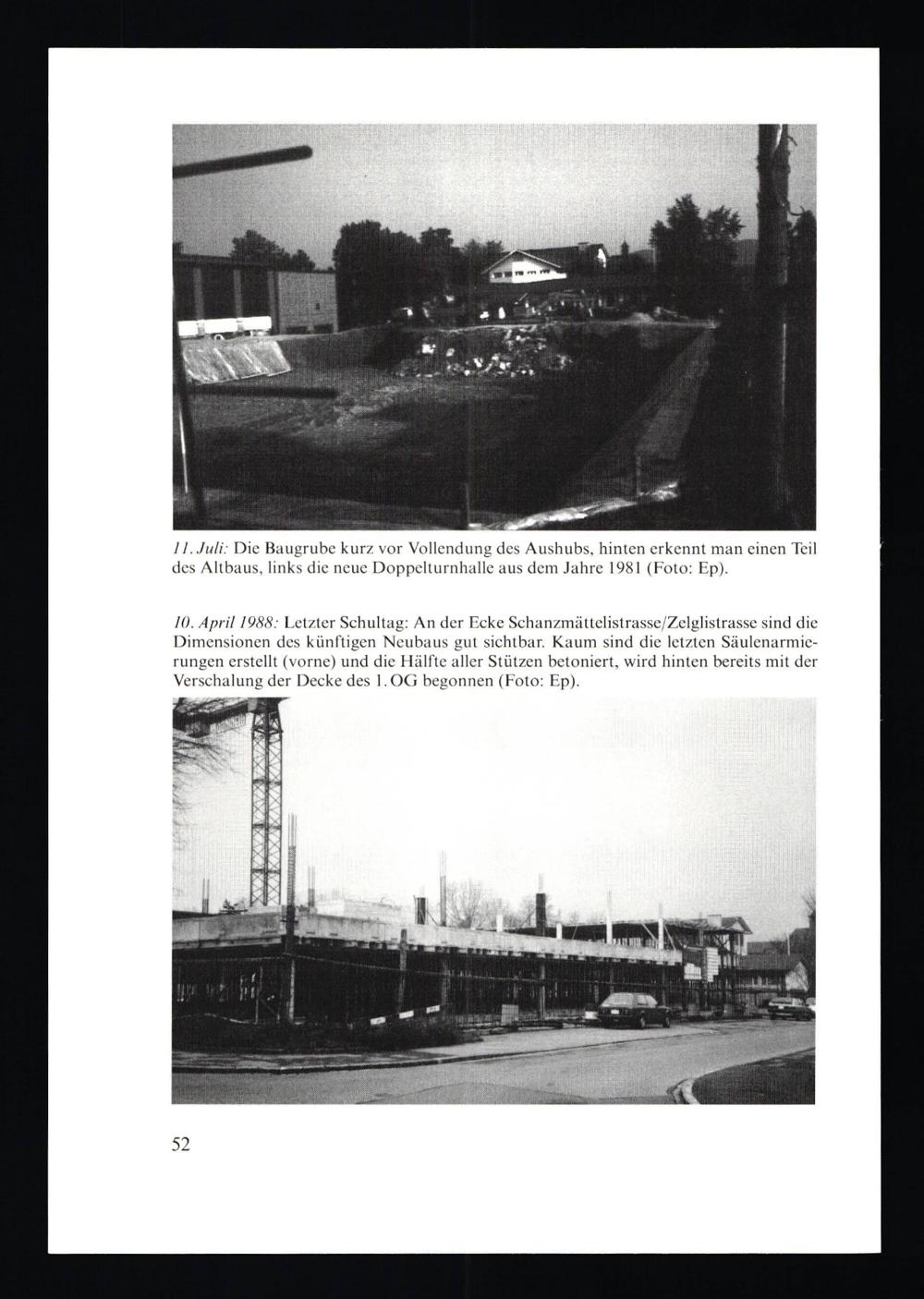 11. Juli: Die Baugrube kurz vor Vollendung des Aushubs, hinten erkennt man einen Teil des Altbaus, links die neue Doppelturnhalle aus dem Jahre 1981 (Foto: Ep).

10. April 1988: Letzter Schultag: An der Ecke Schanzmättelistrasse/Zelglistrasse sind die Dimensionen des künftigen Neubaus gut sichtbar. Kaum sind die letzten Säulenarmierungen erstellt (vorne) und die Hälfte aller Stützen betoniert, wird hinten bereits mit der Verschalung der Decke des 1. OG begonnen (Foto: Ep).

52